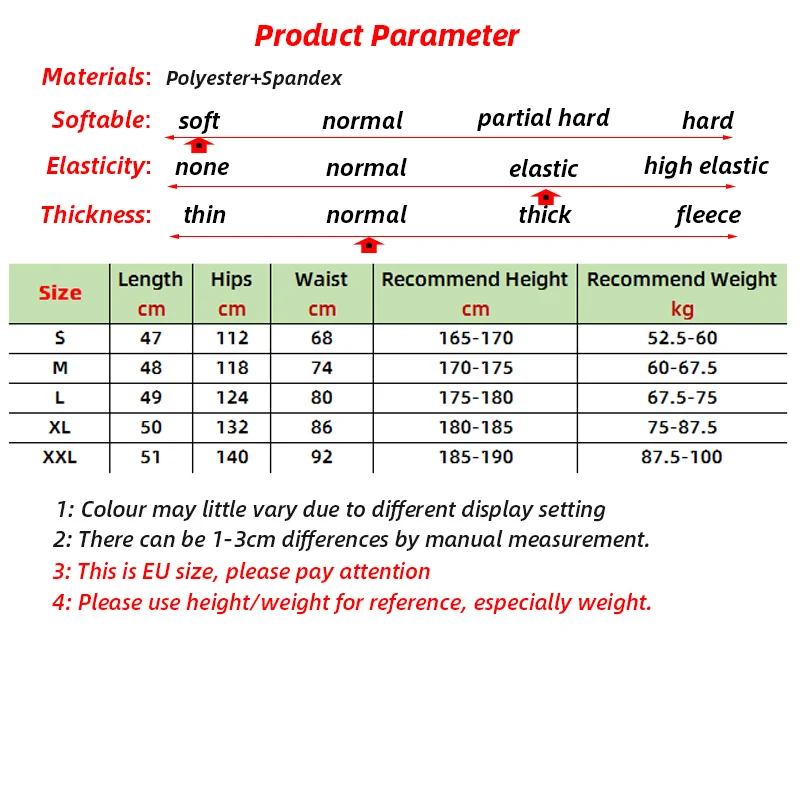 Product Parameter

Materials: Polyester+Spandex

Softable: soft normal partial hard hard

Elasticity: none normal elastic high elastic

Thickness: thin normal thick fleece

| Size | Length cm | Hips cm | Waist cm | Recommend Height cm | Recommend Weight kg |
|---|---|---|---|---|---|
| S | 47 | 112 | 68 | 165-170 | 52.5-60 |
| M | 48 | 118 | 74 | 170-175 | 60-67.5 |
| L | 49 | 124 | 80 | 175-180 | 67.5-75 |
| XL | 50 | 132 | 86 | 180-185 | 75-87.5 |
| XXL | 51 | 140 | 92 | 185-190 | 87.5-100 |

1: Colour may little vary due to different display setting
2: There can be 1-3cm differences by manual measurement.
3: This is EU size, please pay attention
4: Please use height/weight for reference, especially weight.